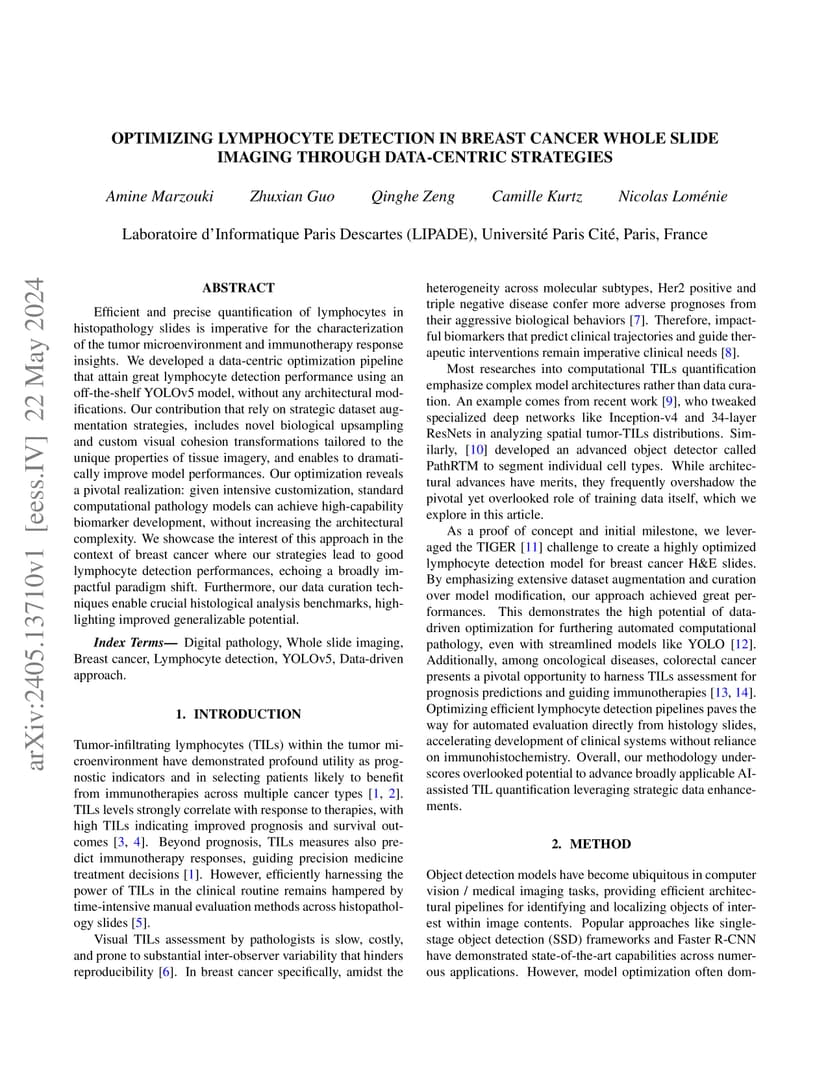 arXiv:2405.13710v1 [eess.IV] 22 May 2024

OPTIMIZING LYMPHOCYTE DETECTION IN BREAST CANCER WHOLE SLIDE IMAGING THROUGH DATA-CENTRIC STRATEGIES

Amine Marzouki Zhuxian Guo Qinghe Zeng Camille Kurtz Nicolas Loménie

Laboratoire d'Informatique Paris Descartes (LIPADE), Université Paris Cité, Paris, France

ABSTRACT

Efficient and precise quantification of lymphocytes in histopathology slides is imperative for the characterization of the tumor microenvironment and immunotherapy response insights. We developed a data-centric optimization pipeline that attain great lymphocyte detection performance using an off-the-shelf YOLOv5 model, without any architectural modifications. Our contribution that rely on strategic dataset augmentation strategies, includes novel biological upsampling and custom visual cohesion transformations tailored to the unique properties of tissue imagery, and enables to dramatically improve model performances. Our optimization reveals a pivotal realization: given intensive customization, standard computational pathology models can achieve high-capability biomarker development, without increasing the architectural complexity. We showcase the interest of this approach in the context of breast cancer where our strategies lead to good lymphocyte detection performances, echoing a broadly impactful paradigm shift. Furthermore, our data curation techniques enable crucial histological analysis benchmarks, highlighting improved generalizable potential.

Index Terms— Digital pathology, Whole slide imaging, Breast cancer, Lymphocyte detection, YOLOv5, Data-driven approach.

1. INTRODUCTION

Tumor-infiltrating lymphocytes (TILs) within the tumor microenvironment have demonstrated profound utility as prognostic indicators and in selecting patients likely to benefit from immunotherapies across multiple cancer types [1, 2]. TILs levels strongly correlate with response to therapies, with high TILs indicating improved prognosis and survival outcomes [3, 4]. Beyond prognosis, TILs measures also predict immunotherapy responses, guiding precision medicine treatment decisions [1]. However, efficiently harnessing the power of TILs in the clinical routine remains hampered by time-intensive manual evaluation methods across histopathology slides [5].

Visual TILs assessment by pathologists is slow, costly, and prone to substantial inter-observer variability that hinders reproducibility [6]. In breast cancer specifically, amidst the heterogeneity across molecular subtypes, Her2 positive and triple negative disease confer more adverse prognoses from their aggressive biological behaviors [7]. Therefore, impactful biomarkers that predict clinical trajectories and guide therapeutic interventions remain imperative clinical needs [8].

Most researches into computational TILs quantification emphasize complex model architectures rather than data curation. An example comes from recent work [9], who tweaked specialized deep networks like Inception-v4 and 34-layer ResNets in analyzing spatial tumor-TILs distributions. Similarly, [10] developed an advanced object detector called PathRTM to segment individual cell types. While architectural advances have merits, they frequently overshadow the pivotal yet overlooked role of training data itself, which we explore in this article.

As a proof of concept and initial milestone, we leveraged the TIGER [11] challenge to create a highly optimized lymphocyte detection model for breast cancer H&E slides. By emphasizing extensive dataset augmentation and curation over model modification, our approach achieved great performances. This demonstrates the high potential of data-driven optimization for furthering automated computational pathology, even with streamlined models like YOLO [12]. Additionally, among oncological diseases, colorectal cancer presents a pivotal opportunity to harness TILs assessment for prognosis predictions and guiding immunotherapies [13, 14]. Optimizing efficient lymphocyte detection pipelines paves the way for automated evaluation directly from histology slides, accelerating development of clinical systems without reliance on immunohistochemistry. Overall, our methodology underscores overlooked potential to advance broadly applicable AI-assisted TIL quantification leveraging strategic data enhancements.

2. METHOD

Object detection models have become ubiquitous in computer vision / medical imaging tasks, providing efficient architectural pipelines for identifying and localizing objects of interest within image contents. Popular approaches like single-stage object detection (SSD) frameworks and Faster R-CNN have demonstrated state-of-the-art capabilities across numerous applications. However, model optimization often dom-